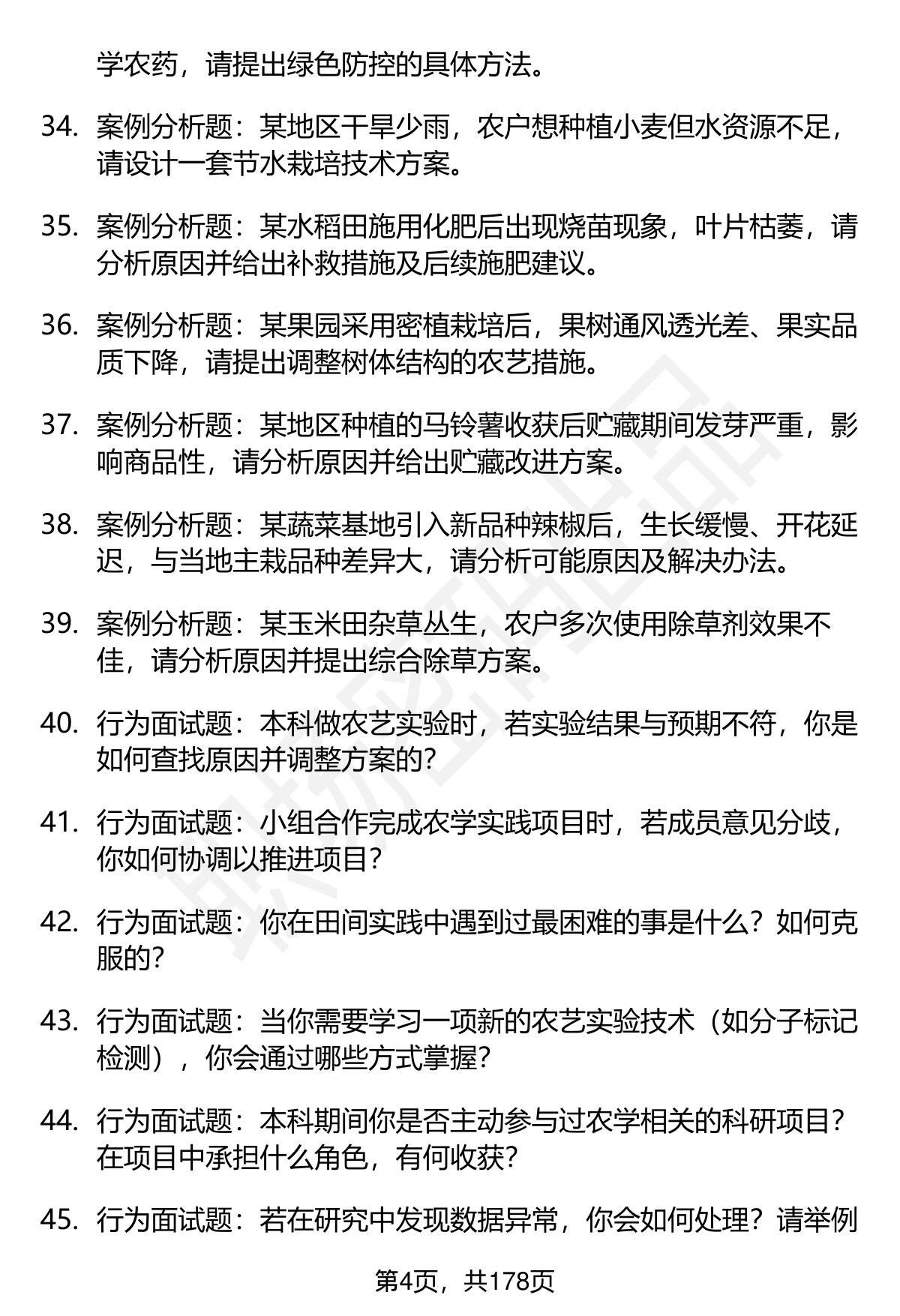 学农药，请提出绿色防控的具体方法。

34. 案例分析题：某地区干旱少雨，农户想种植小麦但水资源不足，请设计一套节水栽培技术方案。

35. 案例分析题：某水稻田施用化肥后出现烧苗现象，叶片枯萎，请分析原因并给出补救措施及后续施肥建议。

36. 案例分析题：某果园采用密植栽培后，果树通风透光差、果实品质下降，请提出调整树体结构的农艺措施。

37. 案例分析题：某地区种植的马铃薯收获后贮藏期间发芽严重，影响商品性，请分析原因并给出贮藏改进方案。

38. 案例分析题：某蔬菜基地引入新品种辣椒后，生长缓慢、开花延迟，与当地主栽品种差异大，请分析可能原因及解决办法。

39. 案例分析题：某玉米田杂草丛生，农户多次使用除草剂效果不佳，请分析原因并提出综合除草方案。

40. 行为面试题：本科做农艺实验时，若实验结果与预期不符，你是如何查找原因并调整方案的？

41. 行为面试题：小组合作完成农学实践项目时，若成员意见分歧，你如何协调以推进项目？

42. 行为面试题：你在田间实践中遇到过最困难的事是什么？如何克服的？

43. 行为面试题：当你需要学习一项新的农艺实验技术（如分子标记检测），你会通过哪些方式掌握？

44. 行为面试题：本科期间你是否主动参与过农学相关的科研项目？在项目中承担什么角色，有何收获？

45. 行为面试题：若在研究中发现数据异常，你会如何处理？请举例

第4页，共178页